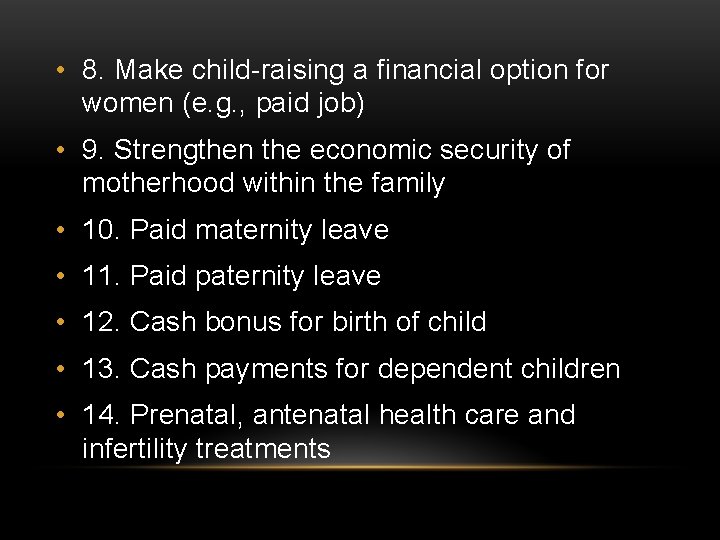 • 8. Make child-raising a financial option for women (e.g., paid job)

• 9. Strengthen the economic security of motherhood within the family

• 10. Paid maternity leave

• 11. Paid paternity leave

• 12. Cash bonus for birth of child

• 13. Cash payments for dependent children

• 14. Prenatal, antenatal health care and infertility treatments